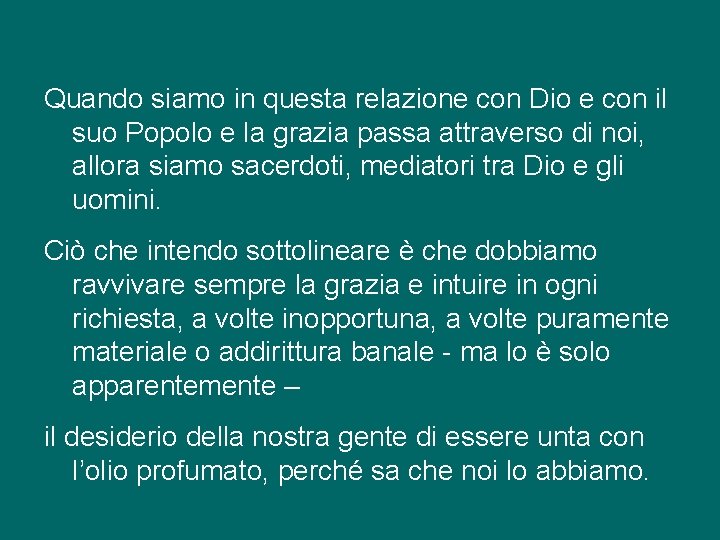 Quando siamo in questa relazione con Dio e con il suo Popolo e la grazia passa attraverso di noi, allora siamo sacerdoti, mediatori tra Dio e gli uomini.

Ciò che intendo sottolineare è che dobbiamo ravvivare sempre la grazia e intuire in ogni richiesta, a volte inopportuna, a volte puramente materiale o addirittura banale - ma lo è solo apparentemente –

il desiderio della nostra gente di essere unta con l’olio profumato, perché sa che noi lo abbiamo.